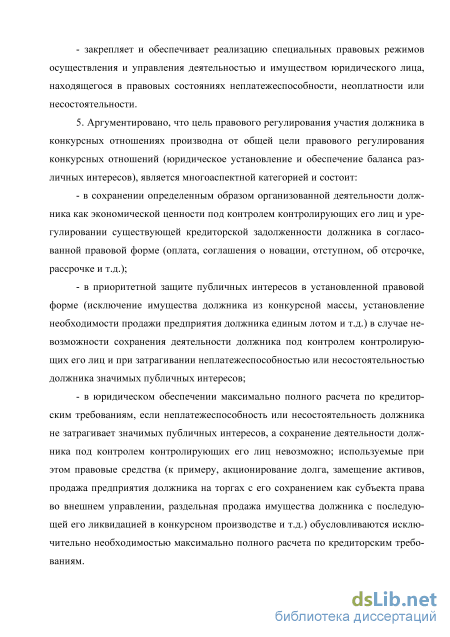 - закрепляет и обеспечивает реализацию специальных правовых режимов осуществления и управления деятельностью и имуществом юридического лица, находящегося в правовых состояниях неплатежеспособности, неоплатности или несостоятельности.

5. Аргументировано, что цель правового регулирования участия должника в конкурсных отношениях производна от общей цели правового регулирования конкурсных отношений (юридическое установление и обеспечение баланса различных интересов), является многоаспектной категорией и состоит:

- в сохранении определенным образом организованной деятельности должника как экономической ценности под контролем контролирующих его лиц и урегулировании существующей кредиторской задолженности должника в согласованной правовой форме (оплата, соглашения о новации, отступном, об отсрочке, рассрочке и т.д.);

- в приоритетной защите публичных интересов в установленной правовой форме (исключение имущества должника из конкурсной массы, установление необходимости продажи предприятия должника единым лотом и т.д.) в случае невозможности сохранения деятельности должника под контролем контролирующих его лиц и при затрагивании неплатежеспособностью или несостоятельностью должника значимых публичных интересов;

- в юридическом обеспечении максимально полного расчета по кредиторским требованиям, если неплатежеспособность или несостоятельность должника не затрагивает значимых публичных интересов, а сохранение деятельности должника под контролем контролирующих его лиц невозможно; используемые при этом правовые средства (к примеру, акционирование долга, замещение активов, продажа предприятия должника на торгах с его сохранением как субъекта права во внешнем управлении, раздельная продажа имущества должника с последующей его ликвидацией в конкурсном производстве и т.д.) обусловливаются исключительно необходимостью максимально полного расчета по кредиторским требованиям.

dsLib.net
библиотека диссертаций